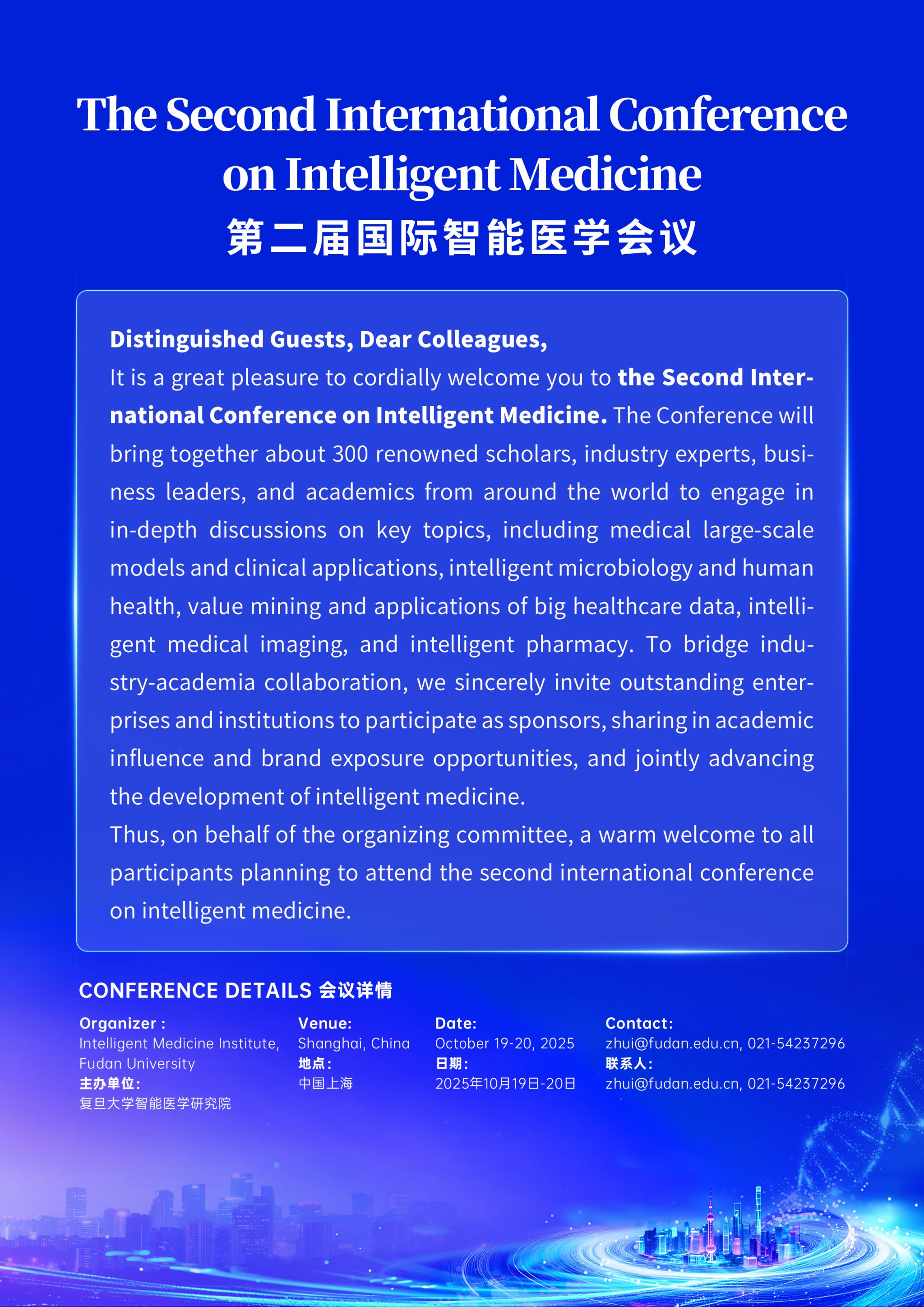 The Second International Conference on Intelligent Medicine

第二届国际智能医学会议

Distinguished Guests, Dear Colleagues,

It is a great pleasure to cordially welcome you to the Second International Conference on Intelligent Medicine. The Conference will bring together about 300 renowned scholars, industry experts, business leaders, and academics from around the world to engage in in-depth discussions on key topics, including medical large-scale models and clinical applications, intelligent microbiology and human health, value mining and applications of big healthcare data, intelligent medical imaging, and intelligent pharmacy. To bridge industry-academia collaboration, we sincerely invite outstanding enterprises and institutions to participate as sponsors, sharing in academic influence and brand exposure opportunities, and jointly advancing the development of intelligent medicine.

Thus, on behalf of the organizing committee, a warm welcome to all participants planning to attend the second international conference on intelligent medicine.

CONFERENCE DETAILS 会议详情

Organizer :
Intelligent Medicine Institute, Fudan University
主办单位:
复旦大学智能医学研究院

Venue:
Shanghai, China
地点:
中国上海

Date:
October 19-20, 2025
日期:
2025年10月19日-20日

Contact:
zhui@fudan.edu.cn, 021-54237296
联系人:
zhui@fudan.edu.cn, 021-54237296